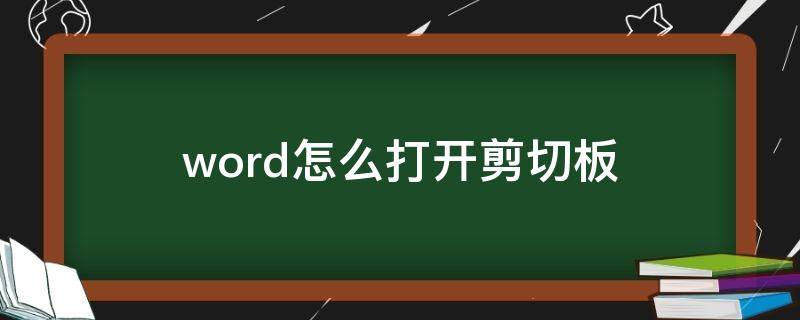 word怎么打开剪切板